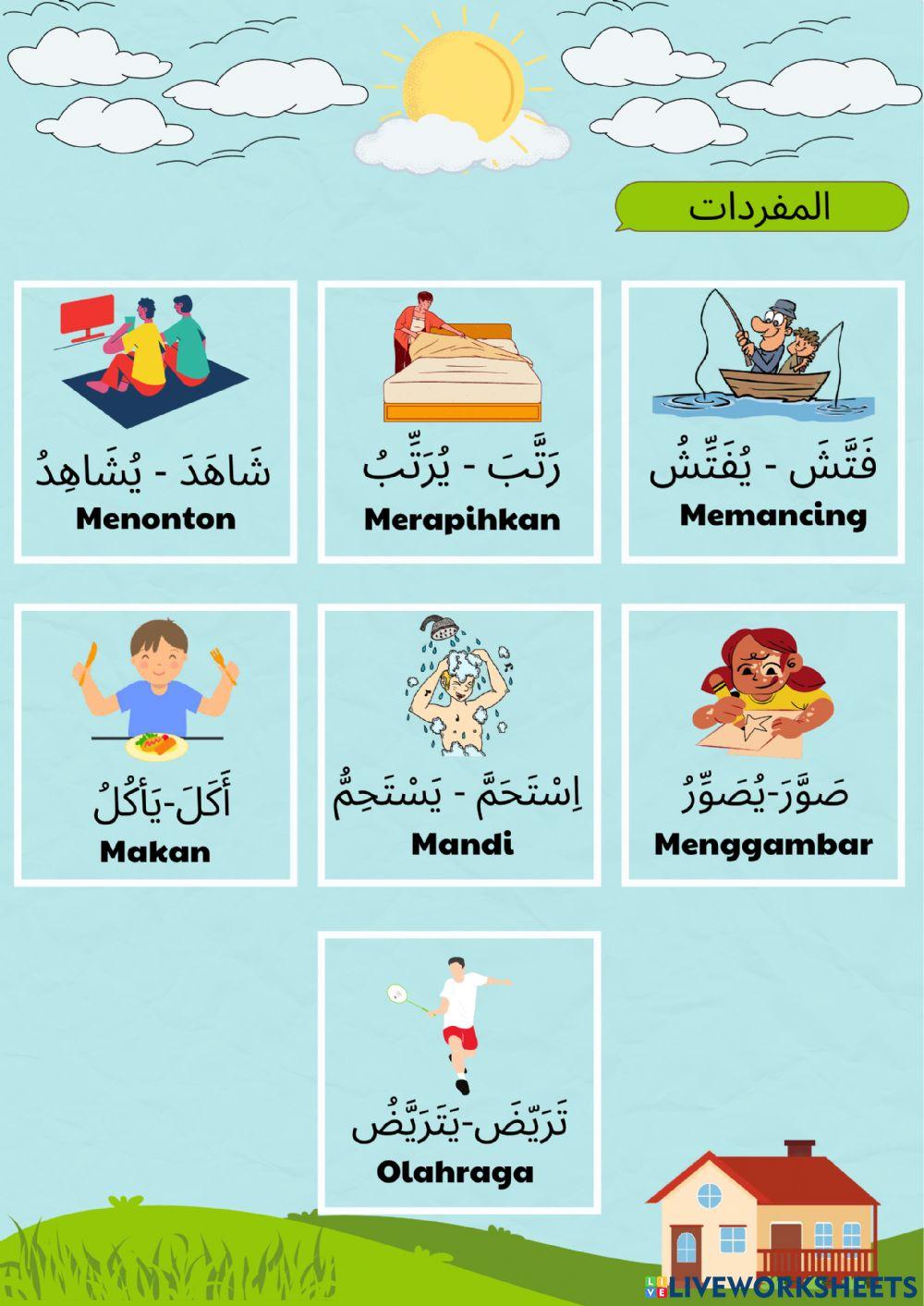 المفردات

فَتَّشَ - يُفَتِّشُ
Memancing

رَتَّبَ - يُرَتِّبُ
Merapihkan

شَاهَدَ - يُشَاهِدُ
Menonton

صَوَّرَ-يُصَوِّرُ
Menggambar

اِسْتَحَمَّ - يَسْتَحِمُّ
Mandi

أَكَلَ-يَأكُلُ
Makan

تَرَيَّضَ-يَتَرَيَّضُ
Olahraga

LIVEWORKSHEETS